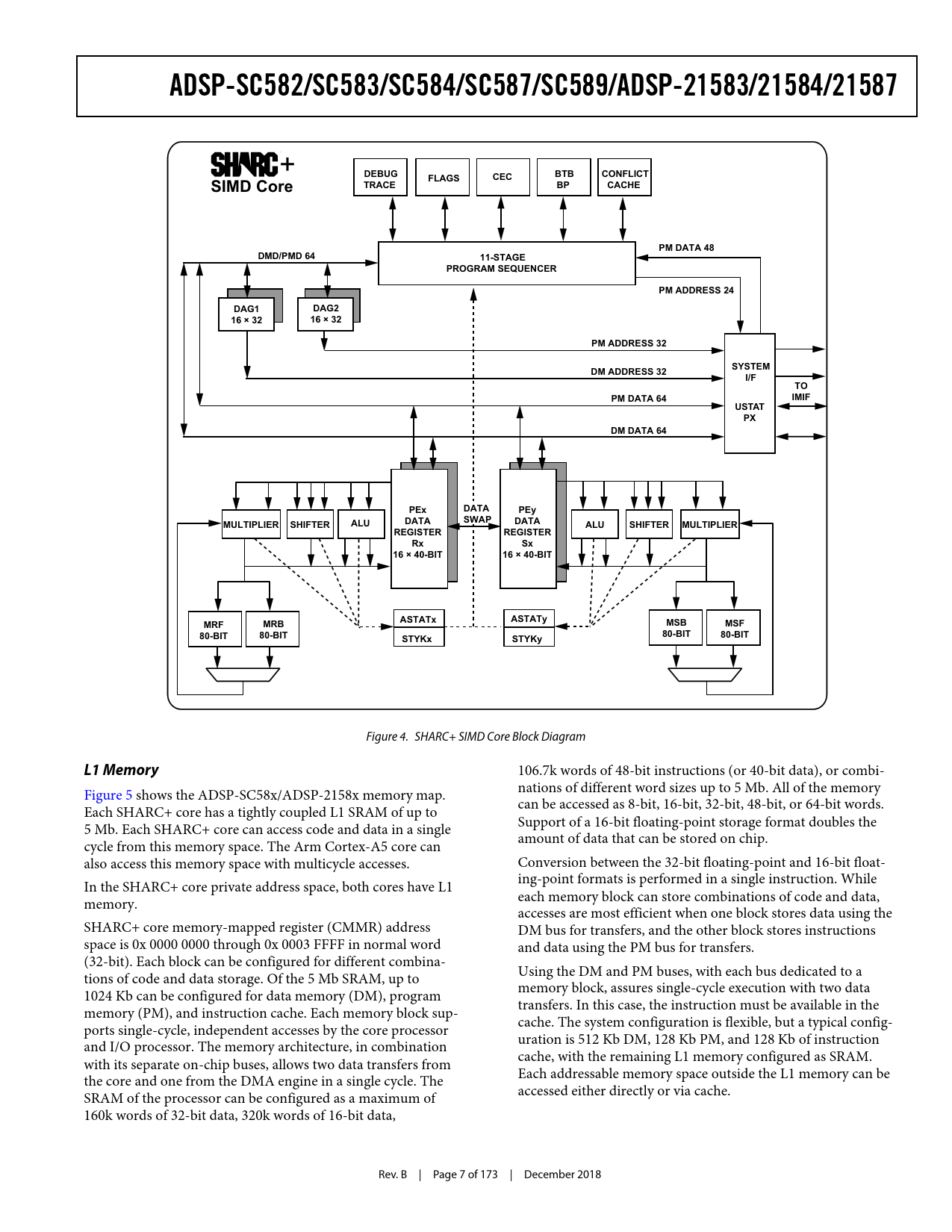 ADSP-SC582/SC583/SC584/SC587/SC589/ADSP-21583/21584/21587

SHARC+
SIMD Core

DEBUG TRACE
FLAGS
CEC
BTB BP
CONFLICT CACHE

DMD/PMD 64
11-STAGE PROGRAM SEQUENCER
PM DATA 48
PM ADDRESS 24
DAG1 16 × 32
DAG2 16 × 32
PM ADDRESS 32
DM ADDRESS 32
PM DATA 64
DM DATA 64
SYSTEM I/F
USTAT PX
TO IMIF

MULTIPLIER
SHIFTER
ALU
PEx DATA REGISTER Rx 16 × 40-BIT
DATA SWAP
PEy DATA REGISTER Sx 16 × 40-BIT
ALU
SHIFTER
MULTIPLIER

MRF 80-BIT
MRB 80-BIT
ASTATx
STYKx
ASTATy
STYKy
MSB 80-BIT
MSF 80-BIT

Figure 4. SHARC+ SIMD Core Block Diagram

L1 Memory

Figure 5 shows the ADSP-SC58x/ADSP-2158x memory map. Each SHARC+ core has a tightly coupled L1 SRAM of up to 5 Mb. Each SHARC+ core can access code and data in a single cycle from this memory space. The Arm Cortex-A5 core can also access this memory space with multicycle accesses.

In the SHARC+ core private address space, both cores have L1 memory.

SHARC+ core memory-mapped register (CMMR) address space is 0x 0000 0000 through 0x 0003 FFFF in normal word (32-bit). Each block can be configured for different combinations of code and data storage. Of the 5 Mb SRAM, up to 1024 Kb can be configured for data memory (DM), program memory (PM), and instruction cache. Each memory block supports single-cycle, independent accesses by the core processor and I/O processor. The memory architecture, in combination with its separate on-chip buses, allows two data transfers from the core and one from the DMA engine in a single cycle. The SRAM of the processor can be configured as a maximum of 160k words of 32-bit data, 320k words of 16-bit data,

106.7k words of 48-bit instructions (or 40-bit data), or combinations of different word sizes up to 5 Mb. All of the memory can be accessed as 8-bit, 16-bit, 32-bit, 48-bit, or 64-bit words. Support of a 16-bit floating-point storage format doubles the amount of data that can be stored on chip.

Conversion between the 32-bit floating-point and 16-bit floating-point formats is performed in a single instruction. While each memory block can store combinations of code and data, accesses are most efficient when one block stores data using the DM bus for transfers, and the other block stores instructions and data using the PM bus for transfers.

Using the DM and PM buses, with each bus dedicated to a memory block, assures single-cycle execution with two data transfers. In this case, the instruction must be available in the cache. The system configuration is flexible, but a typical configuration is 512 Kb DM, 128 Kb PM, and 128 Kb of instruction cache, with the remaining L1 memory configured as SRAM. Each addressable memory space outside the L1 memory can be accessed either directly or via cache.

Rev. B | Page 7 of 173 | December 2018